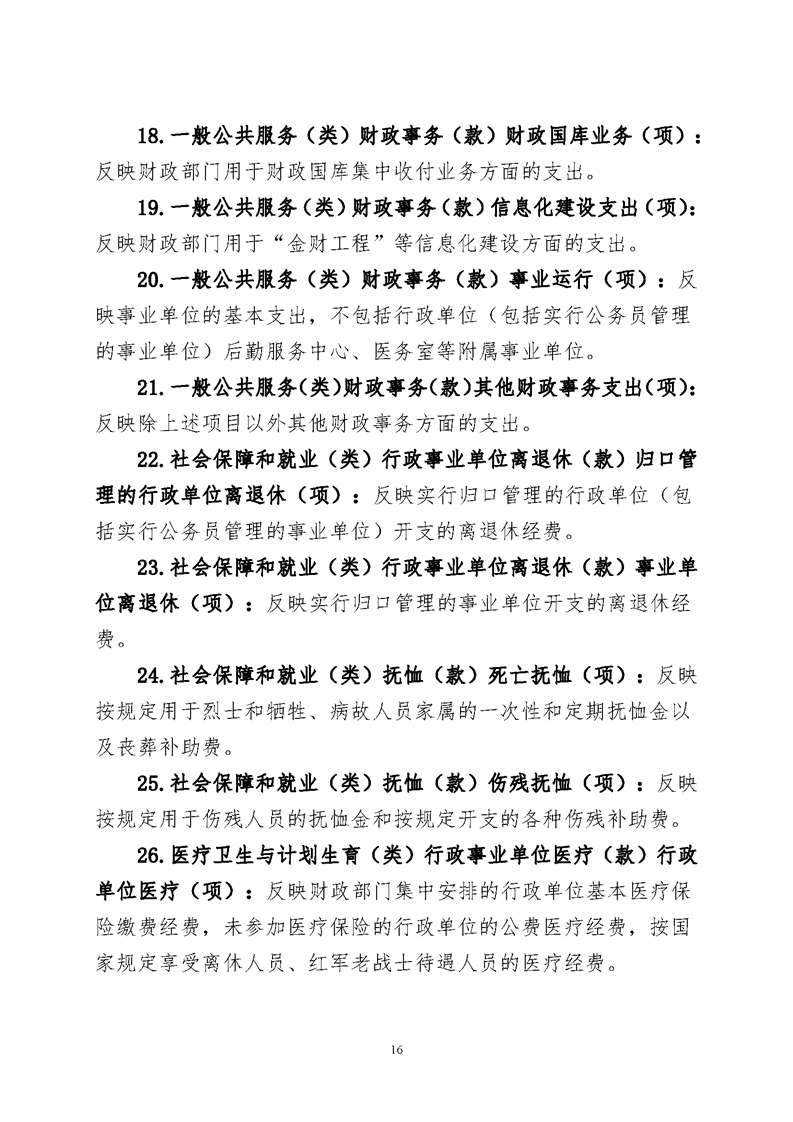 18.一般公共服务（类）财政事务（款）财政国库业务（项）：反映财政部门用于财政国库集中收付业务方面的支出。

19.一般公共服务（类）财政事务（款）信息化建设支出（项）：反映财政部门用于“金财工程”等信息化建设方面的支出。

20.一般公共服务（类）财政事务（款）事业运行（项）：反映事业单位的基本支出，不包括行政单位（包括实行公务员管理的事业单位）后勤服务中心、医务室等附属事业单位。

21.一般公共服务（类）财政事务（款）其他财政事务支出（项）：反映除上述项目以外其他财政事务方面的支出。

22.社会保障和就业（类）行政事业单位离退休（款）归口管理的行政单位离退休（项）：反映实行归口管理的行政单位（包括实行公务员管理的事业单位）开支的离退休经费。

23.社会保障和就业（类）行政事业单位离退休（款）事业单位离退休（项）：反映实行归口管理的事业单位开支的离退休经费。

24.社会保障和就业（类）抚恤（款）死亡抚恤（项）：反映按规定用于烈士和牺牲、病故人员家属的一次性和定期抚恤金以及丧葬补助费。

25.社会保障和就业（类）抚恤（款）伤残抚恤（项）：反映按规定用于伤残人员的抚恤金和按规定开支的各种伤残补助费。

26.医疗卫生与计划生育（类）行政事业单位医疗（款）行政单位医疗（项）：反映财政部门集中安排的行政单位基本医疗保险缴费经费，未参加医疗保险的行政单位的公费医疗经费，按国家规定享受离休人员、红军老战士待遇人员的医疗经费。

16